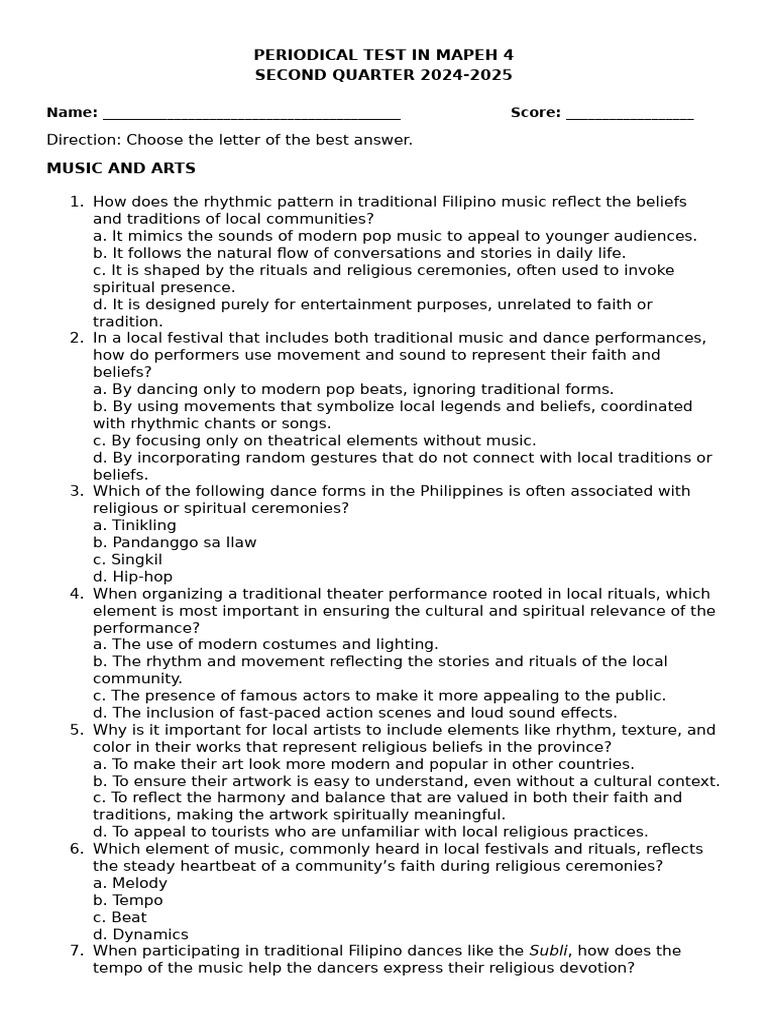 PERIODICAL TEST IN MAPEH 4
SECOND QUARTER 2024-2025

Name: ____ Score: ____

Direction: Choose the letter of the best answer.

MUSIC AND ARTS

1. How does the rhythmic pattern in traditional Filipino music reflect the beliefs and traditions of local communities?
a. It mimics the sounds of modern pop music to appeal to younger audiences.
b. It follows the natural flow of conversations and stories in daily life.
c. It is shaped by the rituals and religious ceremonies, often used to invoke spiritual presence.
d. It is designed purely for entertainment purposes, unrelated to faith or tradition.
2. In a local festival that includes both traditional music and dance performances, how do performers use movement and sound to represent their faith and beliefs?
a. By dancing only to modern pop beats, ignoring traditional forms.
b. By using movements that symbolize local legends and beliefs, coordinated with rhythmic chants or songs.
c. By focusing only on theatrical elements without music.
d. By incorporating random gestures that do not connect with local traditions or beliefs.
3. Which of the following dance forms in the Philippines is often associated with religious or spiritual ceremonies?
a. Tinikling
b. Pandanggo sa Ilaw
c. Singkil
d. Hip-hop
4. When organizing a traditional theater performance rooted in local rituals, which element is most important in ensuring the cultural and spiritual relevance of the performance?
a. The use of modern costumes and lighting.
b. The rhythm and movement reflecting the stories and rituals of the local community.
c. The presence of famous actors to make it more appealing to the public.
d. The inclusion of fast-paced action scenes and loud sound effects.
5. Why is it important for local artists to include elements like rhythm, texture, and color in their works that represent religious beliefs in the province?
a. To make their art look more modern and popular in other countries.
b. To ensure their artwork is easy to understand, even without a cultural context.
c. To reflect the harmony and balance that are valued in both their faith and traditions, making the artwork spiritually meaningful.
d. To appeal to tourists who are unfamiliar with local religious practices.
6. Which element of music, commonly heard in local festivals and rituals, reflects the steady heartbeat of a community's faith during religious ceremonies?
a. Melody
b. Tempo
c. Beat
d. Dynamics
7. When participating in traditional Filipino dances like the Subli, how does the tempo of the music help the dancers express their religious devotion?